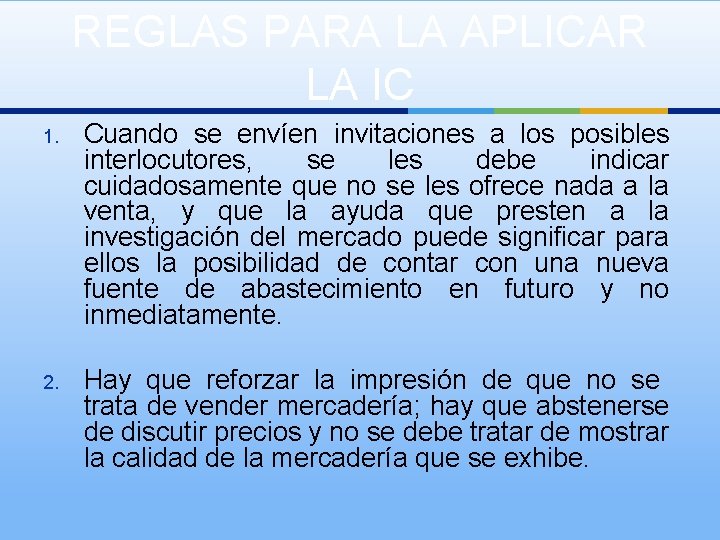 REGLAS PARA LA APLICAR LA IC

1. Cuando se envíen invitaciones a los posibles interlocutores, se les debe indicar cuidadosamente que no se les ofrece nada a la venta, y que la ayuda que presten a la investigación del mercado puede significar para ellos la posibilidad de contar con una nueva fuente de abastecimiento en futuro y no inmediatamente.

2. Hay que reforzar la impresión de que no se trata de vender mercadería; hay que abstenerse de discutir precios y no se debe tratar de mostrar la calidad de la mercadería que se exhibe.